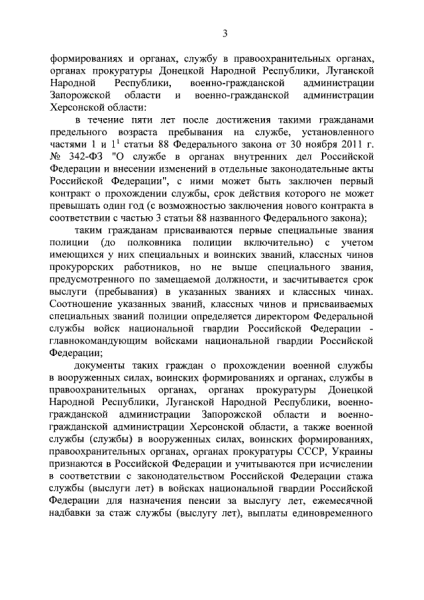 3

формированиях и органах, службу в правоохранительных органах, органах прокуратуры Донецкой Народной Республики, Луганской Народной Республики, военно-гражданской администрации Запорожской области и военно-гражданской администрации Херсонской области:

в течение пяти лет после достижения такими гражданами предельного возраста пребывания на службе, установленного частями 1 и $1^1$ статьи 88 Федерального закона от 30 ноября 2011 г. № 342-ФЗ "О службе в органах внутренних дел Российской Федерации и внесении изменений в отдельные законодательные акты Российской Федерации", с ними может быть заключен первый контракт о прохождении службы, срок действия которого не может превышать один год (с возможностью заключения нового контракта в соответствии с частью 3 статьи 88 названного Федерального закона);

таким гражданам присваиваются первые специальные звания полиции (до полковника полиции включительно) с учетом имеющихся у них специальных и воинских званий, классных чинов прокурорских работников, но не выше специального звания, предусмотренного по замещаемой должности, и засчитывается срок выслуги (пребывания) в указанных званиях и классных чинах. Соотношение указанных званий, классных чинов и присваиваемых специальных званий полиции определяется директором Федеральной службы войск национальной гвардии Российской Федерации - главнокомандующим войсками национальной гвардии Российской Федерации;

документы таких граждан о прохождении военной службы в вооруженных силах, воинских формированиях и органах, службы в правоохранительных органах, органах прокуратуры Донецкой Народной Республики, Луганской Народной Республики, военно-гражданской администрации Запорожской области и военно-гражданской администрации Херсонской области, а также военной службы (службы) в вооруженных силах, воинских формированиях, правоохранительных органах, органах прокуратуры СССР, Украины признаются в Российской Федерации и учитываются при исчислении в соответствии с законодательством Российской Федерации стажа службы (выслуги лет) в войсках национальной гвардии Российской Федерации для назначения пенсии за выслугу лет, ежемесячной надбавки за стаж службы (выслугу лет), выплаты единовременного